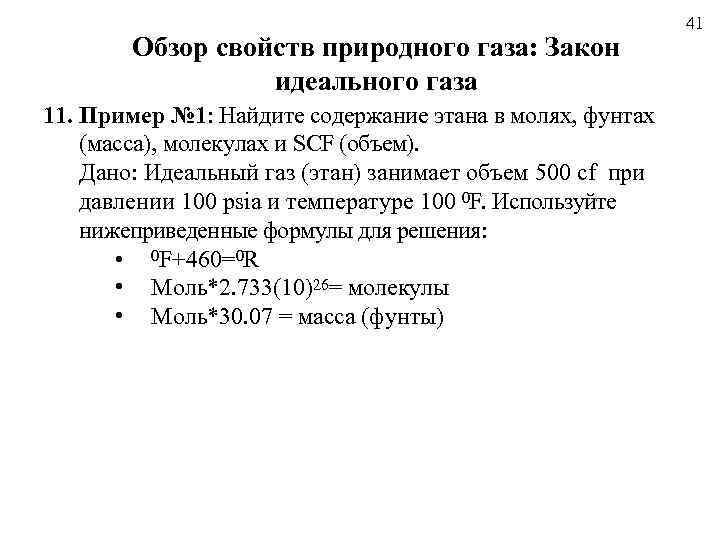 41

Обзор свойств природного газа: Закон идеального газа

11. Пример №1: Найдите содержание этана в молях, фунтах (масса), молекулах и SCF (объем).
Дано: Идеальный газ (этан) занимает объем 500 cf при давлении 100 psia и температуре 100 $^0$F. Используйте нижеприведенные формулы для решения:
• $^0$F+460=$^0$R
• Моль*2.733(10)$^{26}$= молекулы
• Моль*30.07 = масса (фунты)